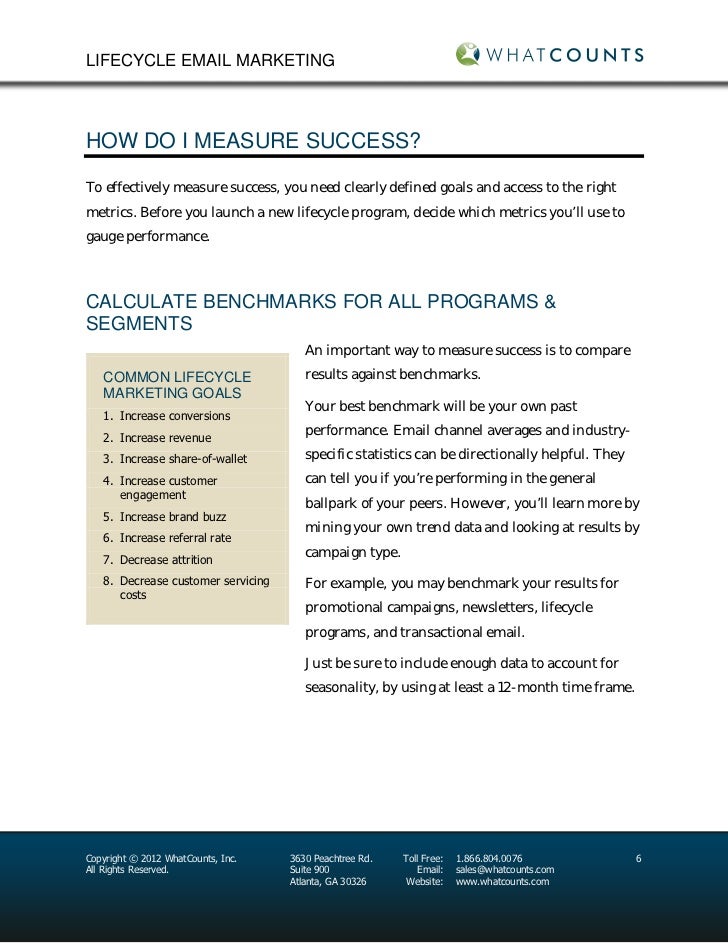 LIFECYCLE EMAIL MARKETING

WHATCOUNTS

HOW DO I MEASURE SUCCESS?

To effectively measure success, you need clearly defined goals and access to the right metrics. Before you launch a new lifecycle program, decide which metrics you'll use to gauge performance.

CALCULATE BENCHMARKS FOR ALL PROGRAMS & SEGMENTS

COMMON LIFECYCLE MARKETING GOALS

1. Increase conversions
2. Increase revenue
3. Increase share-of-wallet
4. Increase customer engagement
5. Increase brand buzz
6. Increase referral rate
7. Decrease attrition
8. Decrease customer servicing costs

An important way to measure success is to compare results against benchmarks.

Your best benchmark will be your own past performance. Email channel averages and industry-specific statistics can be directionally helpful. They can tell you if you're performing in the general ballpark of your peers. However, you'll learn more by mining your own trend data and looking at results by campaign type.

For example, you may benchmark your results for promotional campaigns, newsletters, lifecycle programs, and transactional email.

Just be sure to include enough data to account for seasonality, by using at least a 12-month time frame.

Copyright © 2012 WhatCounts, Inc.
All Rights Reserved.

3630 Peachtree Rd.
Suite 900
Atlanta, GA 30326

Toll Free: 1.866.804.0076
Email: sales@whatcounts.com
Website: www.whatcounts.com

6